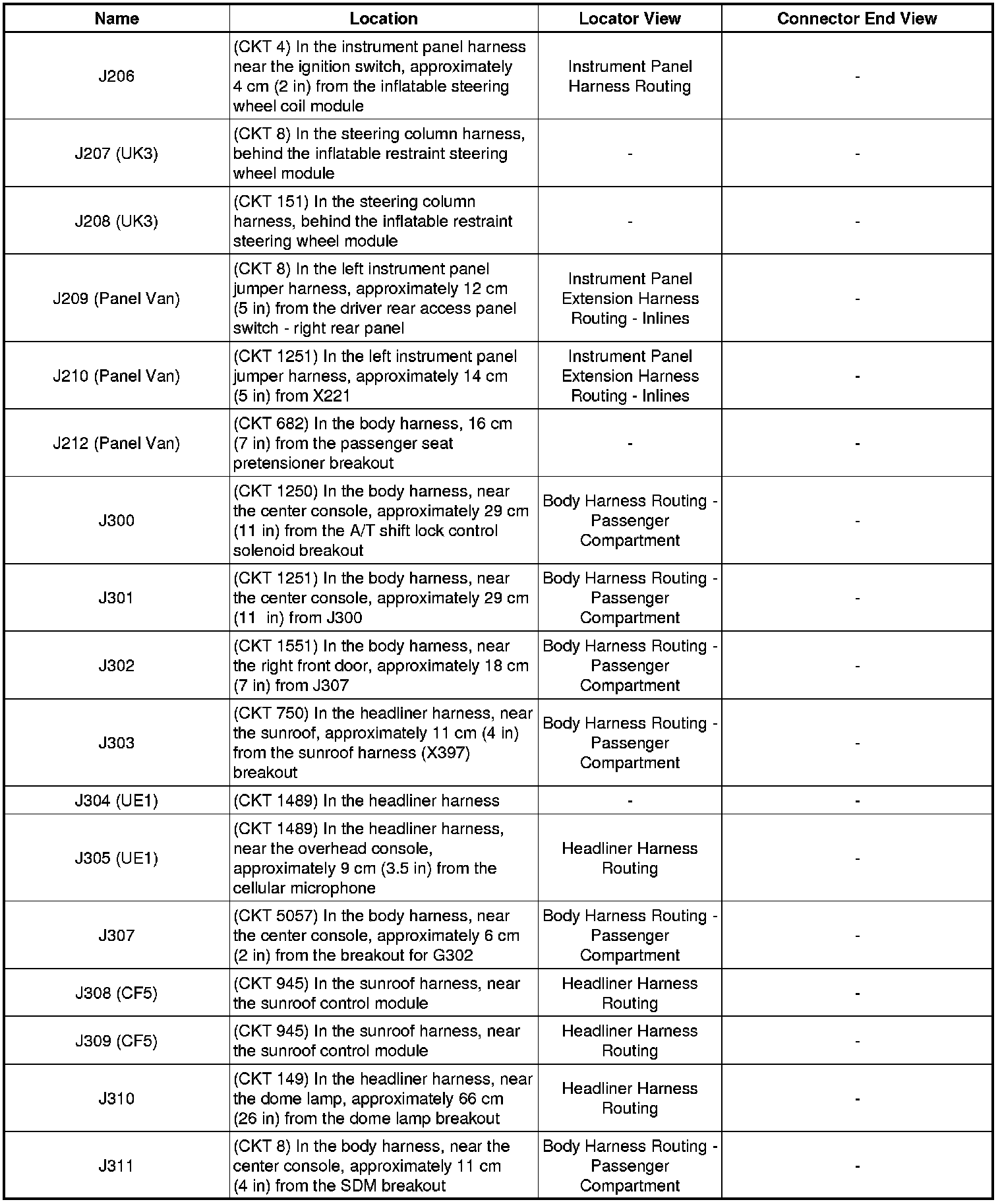 | Name | Location | Locator View | Connector End View |
|---|---|---|---|
| J206 | (CKT 4) In the instrument panel harness near the ignition switch, approximately 4 cm (2 in) from the inflatable steering wheel coil module | Instrument Panel Harness Routing | - |
| J207 (UK3) | (CKT 8) In the steering column harness, behind the inflatable restraint steering wheel module | - | - |
| J208 (UK3) | (CKT 151) In the steering column harness, behind the inflatable restraint steering wheel module | - | - |
| J209 (Panel Van) | (CKT 8) In the left instrument panel jumper harness, approximately 12 cm (5 in) from the driver rear access panel switch - right rear panel | Instrument Panel Extension Harness Routing - Inlines | - |
| J210 (Panel Van) | (CKT 1251) In the left instrument panel jumper harness, approximately 14 cm (5 in) from X221 | Instrument Panel Extension Harness Routing - Inlines | - |
| J212 (Panel Van) | (CKT 682) In the body harness, 16 cm (7 in) from the passenger seat pretensioner breakout | - | - |
| J300 | (CKT 1250) In the body harness, near the center console, approximately 29 cm (11 in) from the A/T shift lock control solenoid breakout | Body Harness Routing - Passenger Compartment | - |
| J301 | (CKT 1251) In the body harness, near the center console, approximately 29 cm (11 in) from J300 | Body Harness Routing - Passenger Compartment | - |
| J302 | (CKT 1551) In the body harness, near the right front door, approximately 18 cm (7 in) from J307 | Body Harness Routing - Passenger Compartment | - |
| J303 | (CKT 750) In the headliner harness, near the sunroof, approximately 11 cm (4 in) from the sunroof harness (X397) breakout | Body Harness Routing - Passenger Compartment | - |
| J304 (UE1) | (CKT 1489) In the headliner harness | - | - |
| J305 (UE1) | (CKT 1489) In the headliner harness, near the overhead console, approximately 9 cm (3.5 in) from the cellular microphone | Headliner Harness Routing | - |
| J307 | (CKT 5057) In the body harness, near the center console, approximately 6 cm (2 in) from the breakout for G302 | Body Harness Routing - Passenger Compartment | - |
| J308 (CF5) | (CKT 945) In the sunroof harness, near the sunroof control module | Headliner Harness Routing | - |
| J309 (CF5) | (CKT 945) In the sunroof harness, near the sunroof control module | Headliner Harness Routing | - |
| J310 | (CKT 149) In the headliner harness, near the dome lamp, approximately 66 cm (26 in) from the dome lamp breakout | Headliner Harness Routing | - |
| J311 | (CKT 8) In the body harness, near the center console, approximately 11 cm (4 in) from the SDM breakout | Body Harness Routing - Passenger Compartment | - |